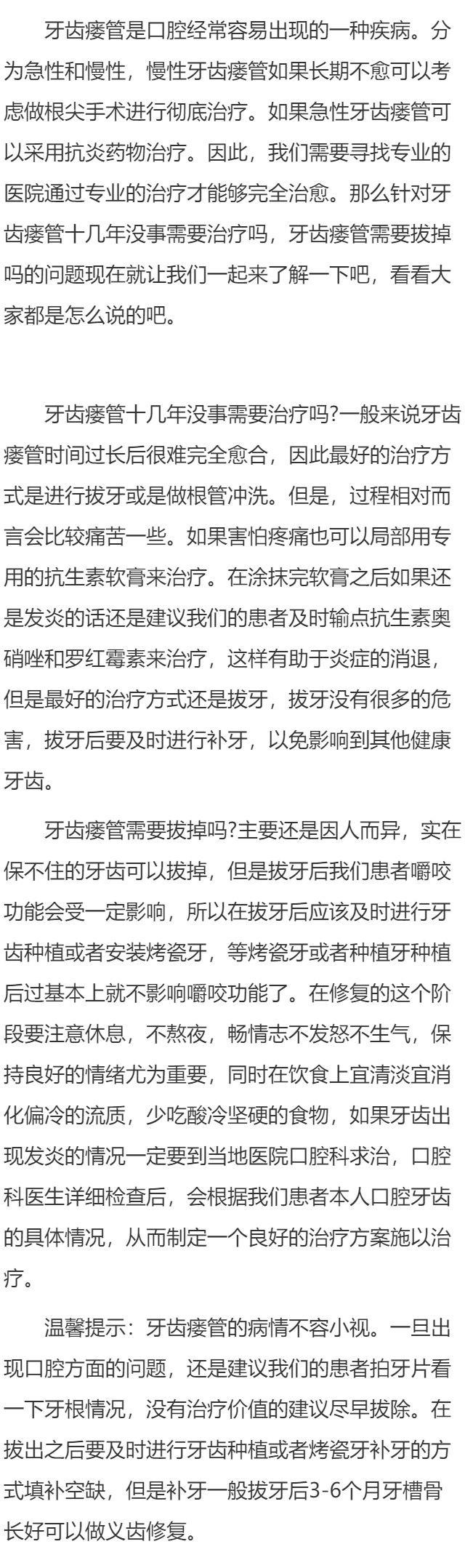 牙齿瘘管是口腔经常容易出现的一种疾病。分为急性和慢性，慢性牙齿瘘管如果长期不愈可以考虑做根尖手术进行彻底治疗。如果急性牙齿瘘管可以采用抗炎药物治疗。因此，我们需要寻找专业的医院通过专业的治疗才能够完全治愈。那么针对牙齿瘘管十几年没事需要治疗吗，牙齿瘘管需要拔掉吗的问题现在就让我们一起来了解一下吧，看看大家都是怎么说的吧。

牙齿瘘管十几年没事需要治疗吗?一般来说牙齿瘘管时间过长后很难完全愈合，因此最好的治疗方式是进行拔牙或是做根管冲洗。但是，过程相对而言会比较痛苦一些。如果害怕疼痛也可以局部用专用的抗生素软膏来治疗。在涂抹完软膏之后如果还是发炎的话还是建议我们的患者及时输点抗生素奥硝唑和罗红霉素来治疗，这样有助于炎症的消退，但是最好的治疗方式还是拔牙，拔牙没有很多的危害，拔牙后要及时进行补牙，以免影响到其他健康牙齿。

牙齿瘘管需要拔掉吗?主要还是因人而异，实在保不住的牙齿可以拔掉，但是拔牙后我们患者嚼咬功能会受一定影响，所以在拔牙后应该及时进行牙齿种植或者安装烤瓷牙，等烤瓷牙或者种植牙种植后过基本上就不影响嚼咬功能了。在修复的这个阶段要注意休息，不熬夜，畅情志不发怒不生气，保持良好的情绪尤为重要，同时在饮食上宜清淡宜消化偏冷的流质，少吃酸冷坚硬的食物，如果牙齿出现发炎的情况一定要到当地医院口腔科求治，口腔科医生详细检查后，会根据我们患者本人口腔牙齿的具体情况，从而制定一个良好的治疗方案施以治疗。

温馨提示：牙齿瘘管的病情不容小视。一旦出现口腔方面的问题，还是建议我们的患者拍牙片看一下牙根情况，没有治疗价值的建议尽早拔除。在拔出之后要及时进行牙齿种植或者烤瓷牙补牙的方式填补空缺，但是补牙一般拔牙后3-6个月牙槽骨长好可以做义齿修复。